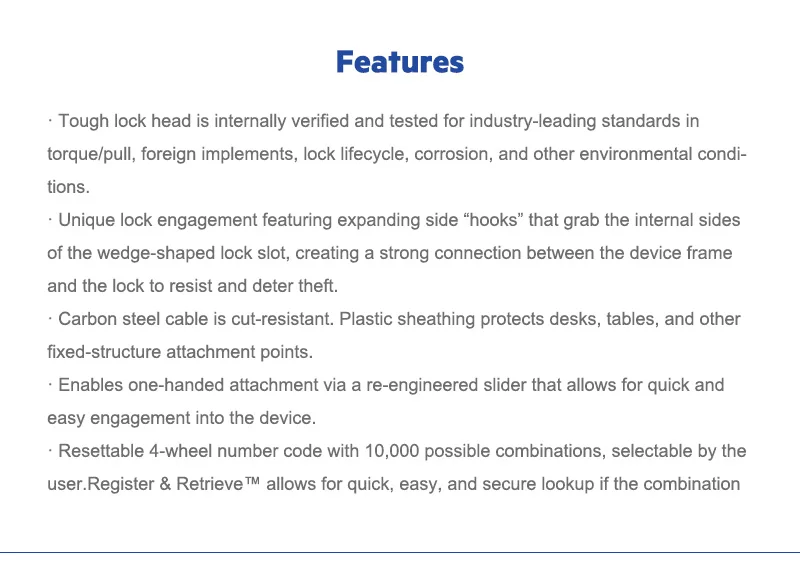 Features

· Tough lock head is internally verified and tested for industry-leading standards in torque/pull, foreign implements, lock lifecycle, corrosion, and other environmental conditions.
· Unique lock engagement featuring expanding side “hooks” that grab the internal sides of the wedge-shaped lock slot, creating a strong connection between the device frame and the lock to resist and deter theft.
· Carbon steel cable is cut-resistant. Plastic sheathing protects desks, tables, and other fixed-structure attachment points.
· Enables one-handed attachment via a re-engineered slider that allows for quick and easy engagement into the device.
· Resettable 4-wheel number code with 10,000 possible combinations, selectable by the user.Register & Retrieve™ allows for quick, easy, and secure lookup if the combination